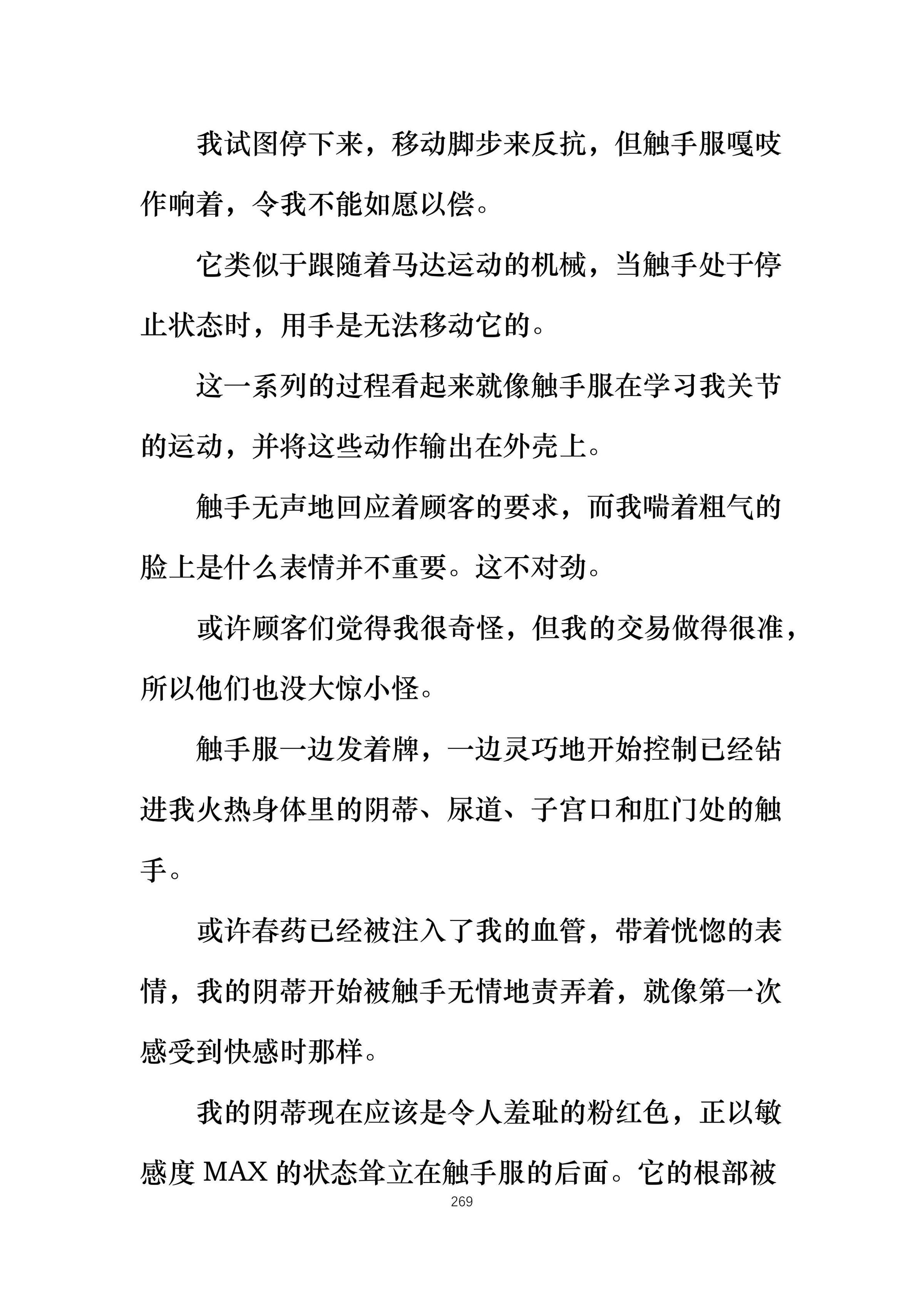 我试图停下来，移动脚步来反抗，但触手服嘎吱作响着，令我不能如愿以偿。

它类似于跟随着马达运动的机械，当触手处于停止状态时，用手是无法移动它的。

这一系列的过程看起来就像触手服在学习我关节的运动，并将这些动作输出在外壳上。

触手无声地回应着顾客的要求，而我喘着粗气的脸上是什么表情并不重要。这不对劲。

或许顾客们觉得我很奇怪，但我的交易做得很准，所以他们也没大惊小怪。

触手服一边发着牌，一边灵巧地开始控制已经钻进我火热身体里的阴蒂、尿道、子宫口和肛门处的触手。

或许春药已经被注入了我的血管，带着恍惚的表情，我的阴蒂开始被触手无情地责弄着，就像第一次感受到快感时那样。

我的阴蒂现在应该是令人羞耻的粉红色，正以敏感度 MAX 的状态耸立在触手服的后面。它的根部被

269